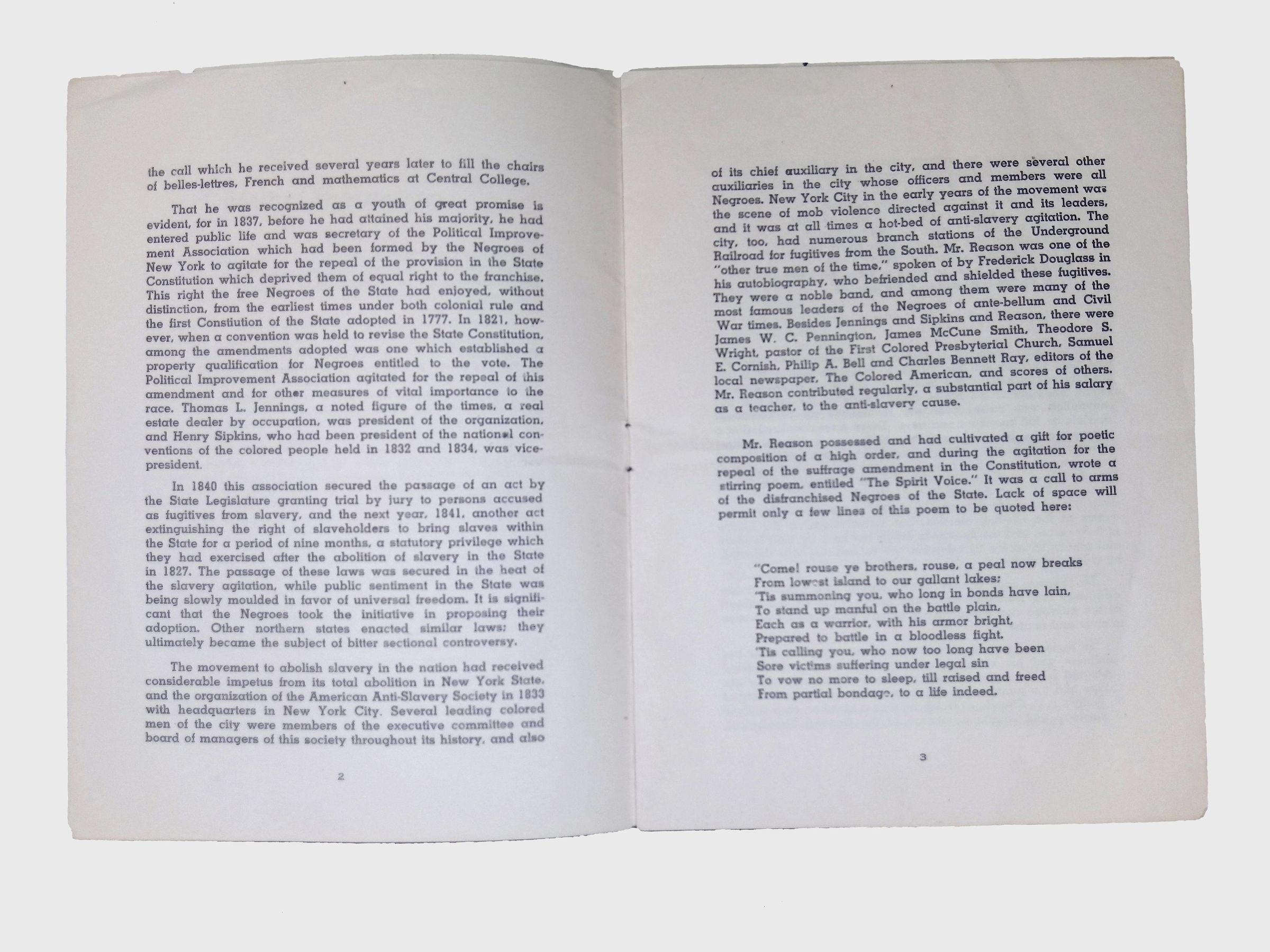 the call which he received several years later to fill the chairs of belles-lettres, French and mathematics at Central College.

That he was recognized as a youth of great promise is evident, for in 1837, before he had attained his majority, he had entered public life and was secretary of the Political Improvement Association which had been formed by the Negroes of New York to agitate for the repeal of the provision in the State Constitution which deprived them of equal right to the franchise. This right the free Negroes of the State had enjoyed, without distinction, from the earliest times under both colonial rule and the first Constiution of the State adopted in 1777. In 1821, however, when a convention was held to revise the State Constitution, among the amendments adopted was one which established a property qualification for Negroes entitled to the vote. The Political Improvement Association agitated for the repeal of this amendment and for other measures of vital importance to the race. Thomas L. Jennings, a noted figure of the times, a real estate dealer by occupation, was president of the organization, and Henry Sipkins, who had been president of the national conventions of the colored people held in 1832 and 1834, was vice-president.

In 1840 this association secured the passage of an act by the State Legislature granting trial by jury to persons accused as fugitives from slavery, and the next year, 1841, another act extinguishing the right of slaveholders to bring slaves within the State for a period of nine months, a statutory privilege which they had exercised after the abolition of slavery in the State in 1827. The passage of these laws was secured in the heat of the slavery agitation, while public sentiment in the State was being slowly moulded in favor of universal freedom. It is significant that the Negroes took the initiative in proposing their adoption. Other northern states enacted similar laws; they ultimately became the subject of bitter sectional controversy.

The movement to abolish slavery in the nation had received considerable impetus from its total abolition in New York State, and the organization of the American Anti-Slavery Society in 1833 with headquarters in New York City. Several leading colored men of the city were members of the executive committee and board of managers of this society throughout its history, and also

2

of its chief auxiliary in the city, and there were several other auxiliaries in the city whose officers and members were all Negroes. New York City in the early years of the movement was the scene of mob violence directed against it and its leaders, and it was at all times a hot-bed of anti-slavery agitation. The city, too, had numerous branch stations of the Underground Railroad for fugitives from the South. Mr. Reason was one of the "other true men of the time," spoken of by Frederick Douglass in his autobiography, who befriended and shielded these fugitives. They were a noble band, and among them were many of the most famous leaders of the Negroes of ante-bellum and Civil War times. Besides Jennings and Sipkins and Reason, there were James W. C. Pennington, James McCune Smith, Theodore S. Wright, pastor of the First Colored Presbyterial Church, Samuel E. Cornish, Philip A. Bell and Charles Bennett Ray, editors of the local newspaper, The Colored American, and scores of others. Mr. Reason contributed regularly, a substantial part of his salary as a teacher, to the anti-slavery cause.

Mr. Reason possessed and had cultivated a gift for poetic composition of a high order, and during the agitation for the repeal of the suffrage amendment in the Constitution, wrote a stirring poem, entitled "The Spirit Voice." It was a call to arms of the disfranchised Negroes of the State. Lack of space will permit only a few lines of this poem to be quoted here:

"Come! rouse ye brothers, rouse, a peal now breaks
From lowest island to our gallant lakes;
'Tis summoning you, who long in bonds have lain,
To stand up manful on the battle plain,
Each as a warrior, with his armor bright,
Prepared to battle in a bloodless fight.
'Tis calling you, who now too long have been
Sore victims suffering under legal sin
To vow no more to sleep, till raised and freed
From partial bondage, to a life indeed.

3